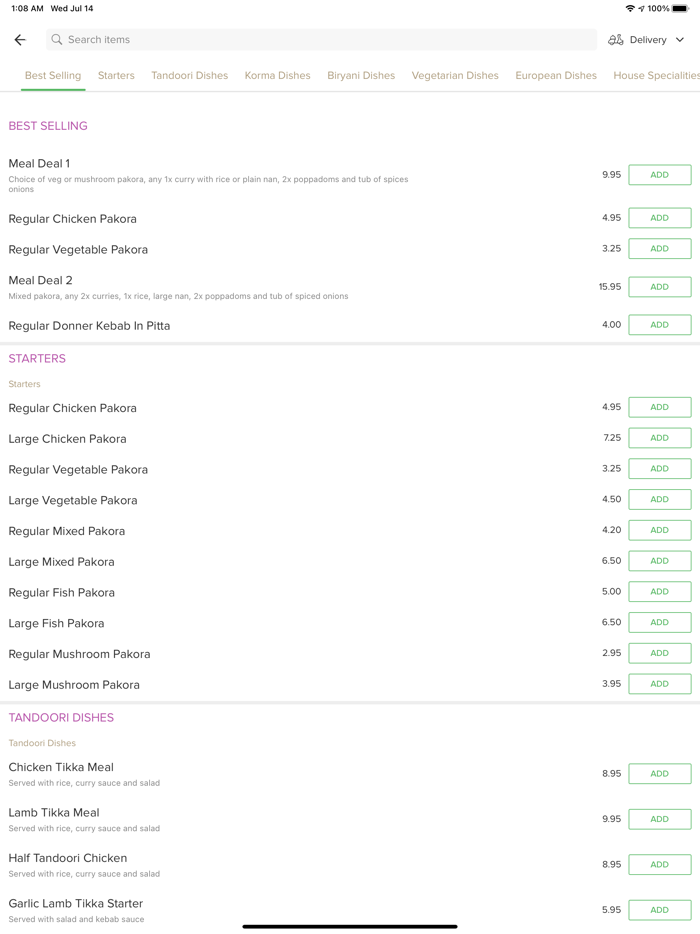 1:08 AM Wed Jul 14
100%

Search items

Delivery

Best Selling Starters Tandoori Dishes Korma Dishes Biryani Dishes Vegetarian Dishes European Dishes House Specialities

BEST SELLING

Meal Deal 1
Choice of veg or mushroom pakora, any 1x curry with rice or plain nan, 2x poppadoms and tub of spices onions
9.95 ADD

Regular Chicken Pakora 4.95 ADD

Regular Vegetable Pakora 3.25 ADD

Meal Deal 2
Mixed pakora, any 2x curries, 1x rice, large nan, 2x poppadoms and tub of spiced onions
15.95 ADD

Regular Donner Kebab In Pitta 4.00 ADD

STARTERS

Starters

Regular Chicken Pakora 4.95 ADD

Large Chicken Pakora 7.25 ADD

Regular Vegetable Pakora 3.25 ADD

Large Vegetable Pakora 4.50 ADD

Regular Mixed Pakora 4.20 ADD

Large Mixed Pakora 6.50 ADD

Regular Fish Pakora 5.00 ADD

Large Fish Pakora 6.50 ADD

Regular Mushroom Pakora 2.95 ADD

Large Mushroom Pakora 3.95 ADD

TANDOORI DISHES

Tandoori Dishes

Chicken Tikka Meal
Served with rice, curry sauce and salad
8.95 ADD

Lamb Tikka Meal
Served with rice, curry sauce and salad
9.95 ADD

Half Tandoori Chicken
Served with rice, curry sauce and salad
8.95 ADD

Garlic Lamb Tikka Starter
Served with salad and kebab sauce
5.95 ADD